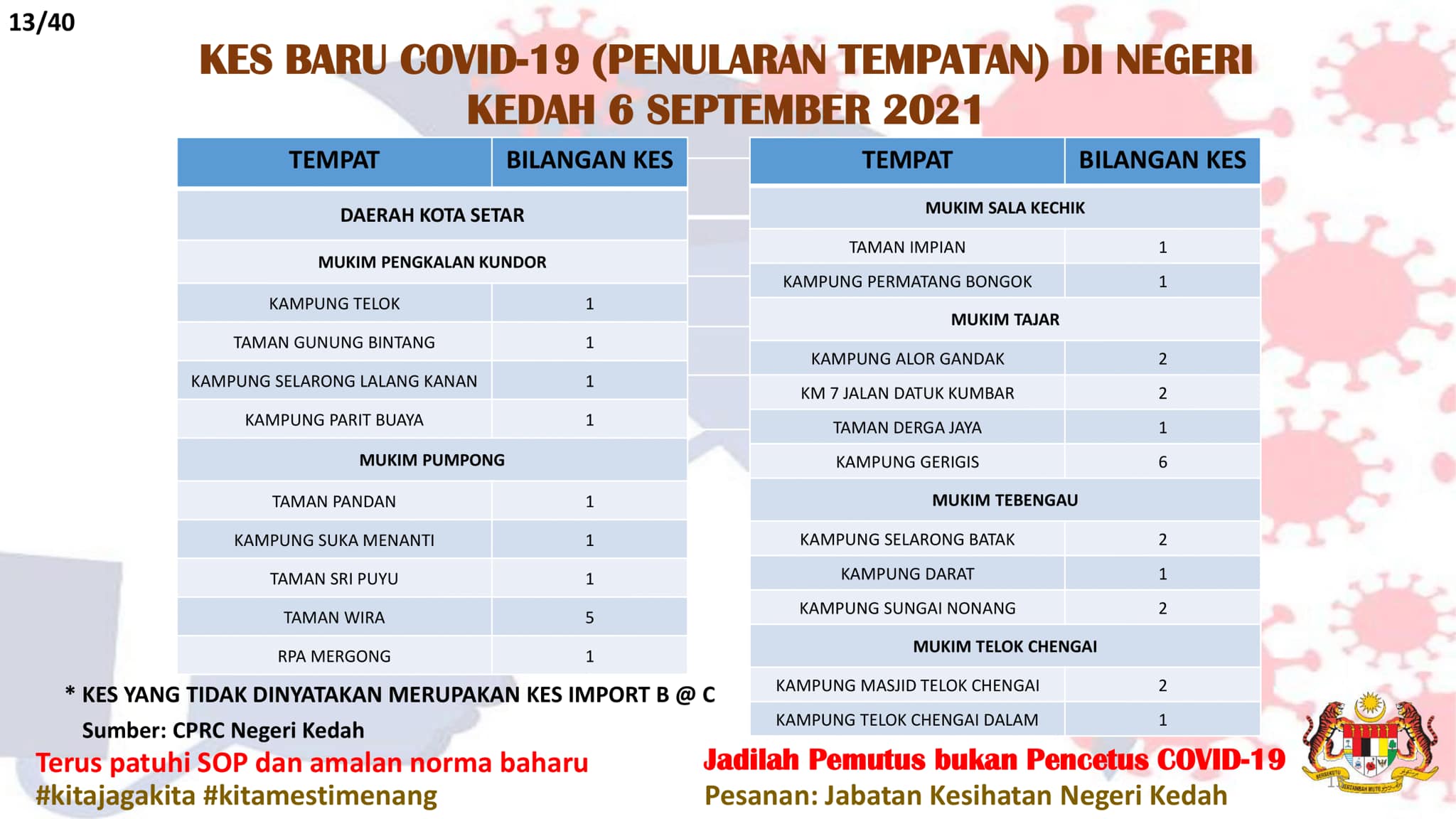 13/40

KES BARU COVID-19 (PENULARAN TEMPATAN) DI NEGERI KEDAH 6 SEPTEMBER 2021

| TEMPAT | BILANGAN KES |
|---|---|
| DAERAH KOTA SETAR | |
| MUKIM PENGKALAN KUNDOR | |
| KAMPUNG TELOK | 1 |
| TAMAN GUNUNG BINTANG | 1 |
| KAMPUNG SELARONG LALANG KANAN | 1 |
| KAMPUNG PARIT BUAYA | 1 |
| MUKIM PUMPONG | |
| TAMAN PANDAN | 1 |
| KAMPUNG SUKA MENANTI | 1 |
| TAMAN SRI PUYU | 1 |
| TAMAN WIRA | 5 |
| RPA MERGONG | 1 |

| TEMPAT | BILANGAN KES |
|---|---|
| MUKIM SALA KECHIK | |
| TAMAN IMPIAN | 1 |
| KAMPUNG PERMATANG BONGOK | 1 |
| MUKIM TAJAR | |
| KAMPUNG ALOR GANDAK | 2 |
| KM 7 JALAN DATUK KUMBAR | 2 |
| TAMAN DERGA JAYA | 1 |
| KAMPUNG GERIGIS | 6 |
| MUKIM TEBENGAU | |
| KAMPUNG SELARONG BATAK | 2 |
| KAMPUNG DARAT | 1 |
| KAMPUNG SUNGAI NONANG | 2 |
| MUKIM TELOK CHENGAI | |
| KAMPUNG MASJID TELOK CHENGAI | 2 |
| KAMPUNG TELOK CHENGAI DALAM | 1 |

* KES YANG TIDAK DINYATAKAN MERUPAKAN KES IMPORT B @ C

Sumber: CPRC Negeri Kedah

Terus patuhi SOP dan amalan norma baharu
#kitajagakita #kitamestimenang

Jadilah Pemutus bukan Pencetus COVID-19
Pesanan: Jabatan Kesihatan Negeri Kedah

BERSEKUTU BERTAMBAH MUTU